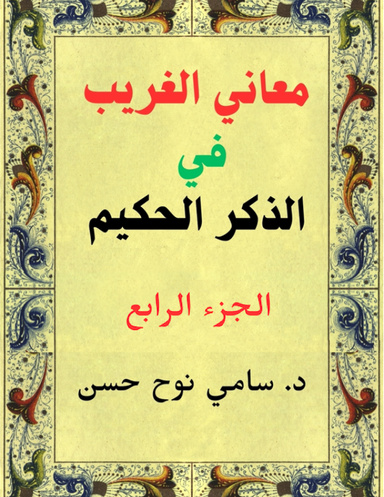 معاني الغريب

في

الذكر الحكيم

الجزء الرابع

د. سامي نوح حسن